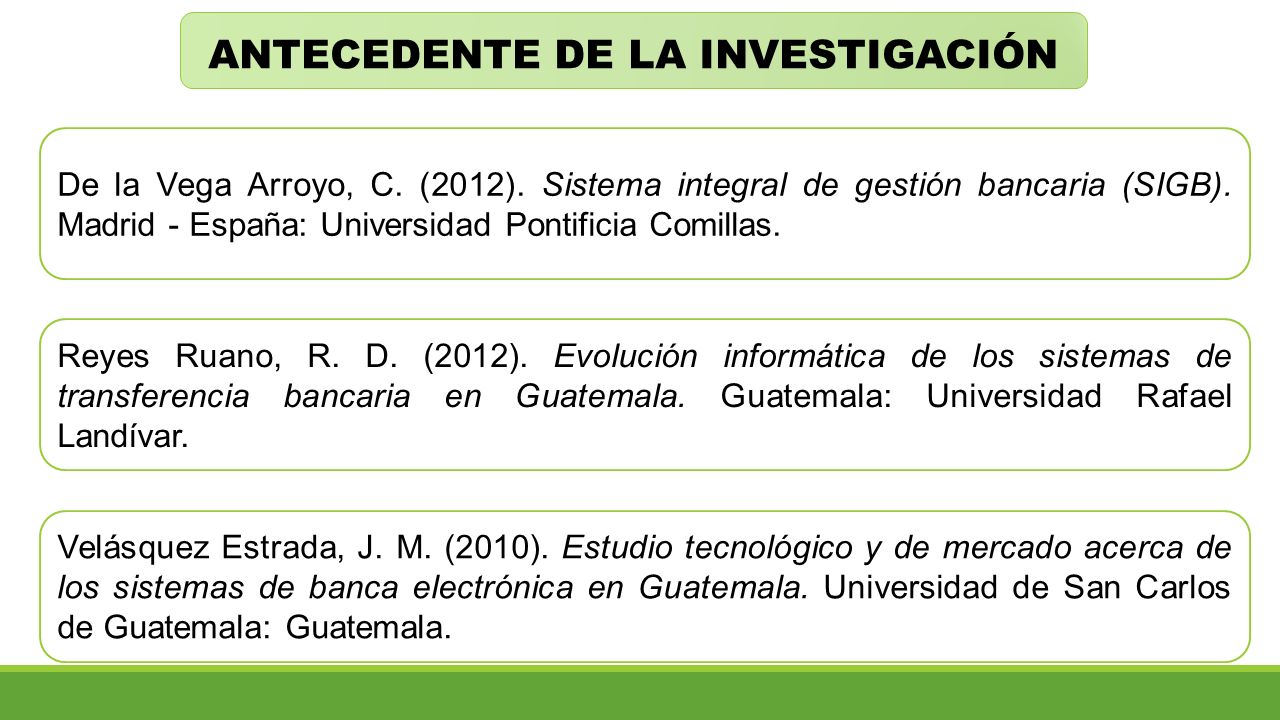 ANTECEDENTE DE LA INVESTIGACIÓN

De la Vega Arroyo, C. (2012). Sistema integral de gestión bancaria (SIGB). Madrid - España: Universidad Pontificia Comillas.

Reyes Ruano, R. D. (2012). Evolución informática de los sistemas de transferencia bancaria en Guatemala. Guatemala: Universidad Rafael Landívar.

Velásquez Estrada, J. M. (2010). Estudio tecnológico y de mercado acerca de los sistemas de banca electrónica en Guatemala. Universidad de San Carlos de Guatemala: Guatemala.